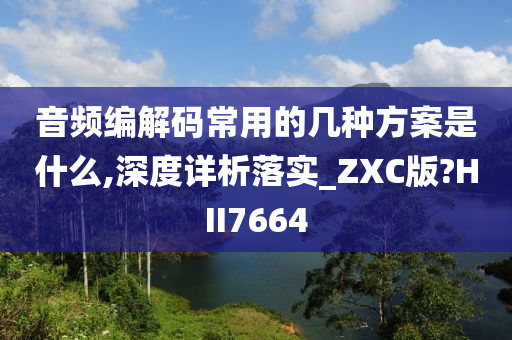 音频编解码常用的几种方案是什么,深度详析落实_ZXC版?HII7664